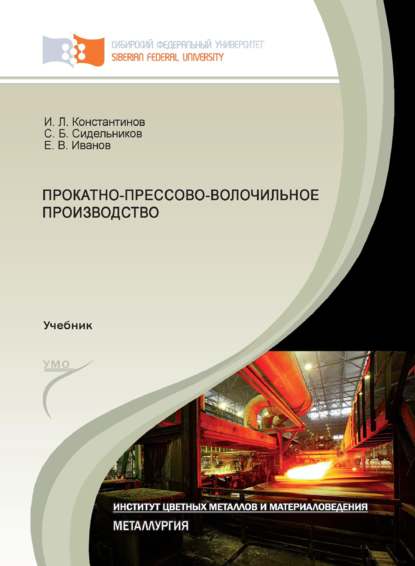 СИБИРСКИЙ ФЕДЕРАЛЬНЫЙ УНИВЕРСИТЕТ
SIBERIAN FEDERAL UNIVERSITY

И. Л. Константинов
С. Б. Сидельников
Е. В. Иванов

ПРОКАТНО-ПРЕССОВО-ВОЛОЧИЛЬНОЕ ПРОИЗВОДСТВО

Учебник

УМО

ИНСТИТУТ ЦВЕТНЫХ МЕТАЛЛОВ И МАТЕРИАЛОВЕДЕНИЯ

МЕТАЛЛУРГИЯ